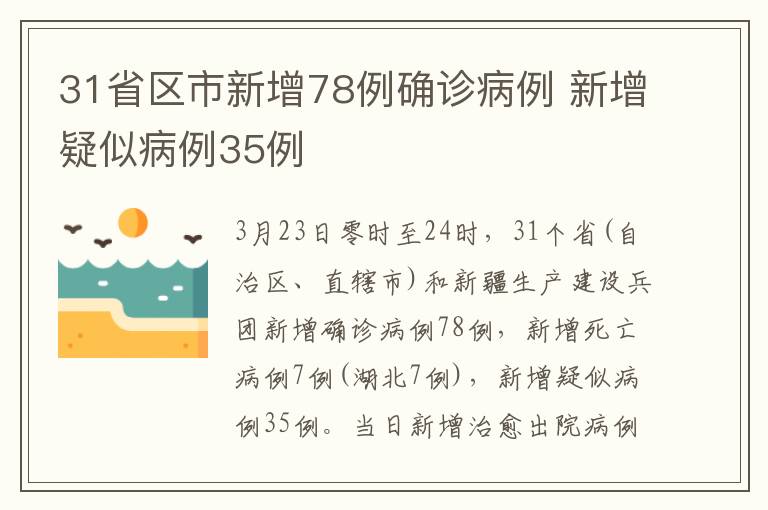 31省区市新增78例确诊病例 新增疑似病例35例

3月23日零时至24时，31个省（自治区、直辖市）和新疆生产建设兵团新增确诊病例78例，新增死亡病例7例（湖北7例），新增疑似病例35例。当日新增治愈出院病例